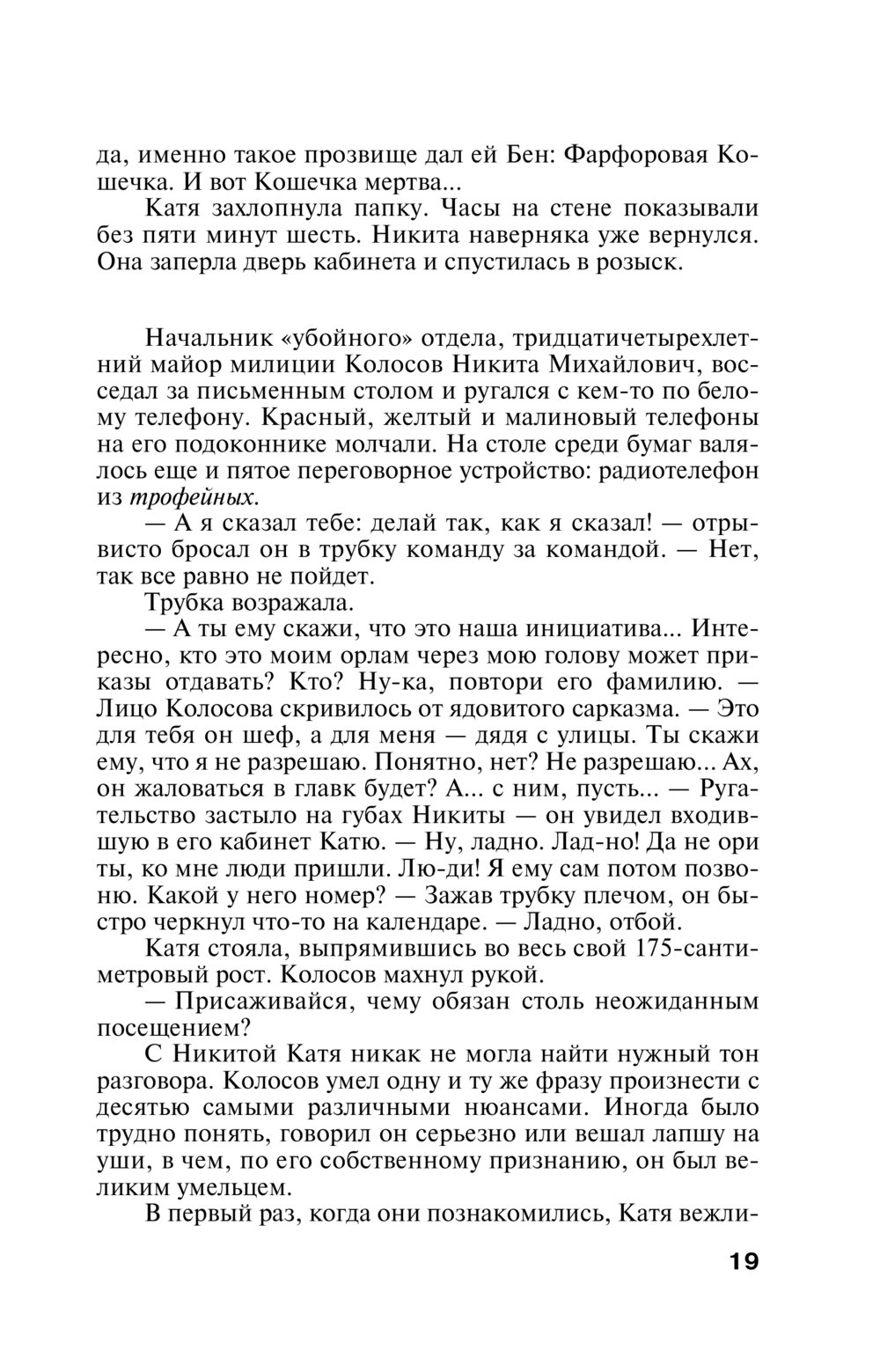 да, именно такое прозвище дал ей Бен: Фарфоровая Кошечка. И вот Кошечка мертва...

Катя захлопнула папку. Часы на стене показывали без пяти минут шесть. Никита наверняка уже вернулся. Она заперла дверь кабинета и спустилась в розыск.

Начальник «убойного» отдела, тридцатичетырехлетний майор милиции Колосов Никита Михайлович, восседал за письменным столом и ругался с кем-то по белому телефону. Красный, желтый и малиновый телефоны на его подоконнике молчали. На столе среди бумаг валялось еще и пятое переговорное устройство: радиотелефон из трофейных.

— А я сказал тебе: делай так, как я сказал! — отрывисто бросал он в трубку команду за командой. — Нет, так все равно не пойдет.

Трубка возражала.

— А ты ему скажи, что это наша инициатива... Интересно, кто это моим орлам через мою голову может приказы отдавать? Кто? Ну-ка, повтори его фамилию. — Лицо Колосова скривилось от ядовитого сарказма. — Это для тебя он шеф, а для меня — дядя с улицы. Ты скажи ему, что я не разрешаю. Понятно, нет? Не разрешаю... Ах, он жаловаться в главк будет? А... с ним, пусть... — Ругательство застыло на губах Никиты — он увидел входившую в его кабинет Катю. — Ну, ладно. Лад-но! Да не ори ты, ко мне люди пришли. Лю-ди! Я ему сам потом позвоню. Какой у него номер? — Зажав трубку плечом, он быстро черкнул что-то на календаре. — Ладно, отбой.

Катя стояла, выпрямившись во весь свой 175-сантиметровый рост. Колосов махнул рукой.

— Присаживайся, чему обязан столь неожиданным посещением?

С Никитой Катя никак не могла найти нужный тон разговора. Колосов умел одну и ту же фразу произнести с десятью самыми различными нюансами. Иногда было трудно понять, говорил он серьезно или вешал лапшу на уши, в чем, по его собственному признанию, он был великим умельцем.

В первый раз, когда они познакомились, Катя вежли-

19